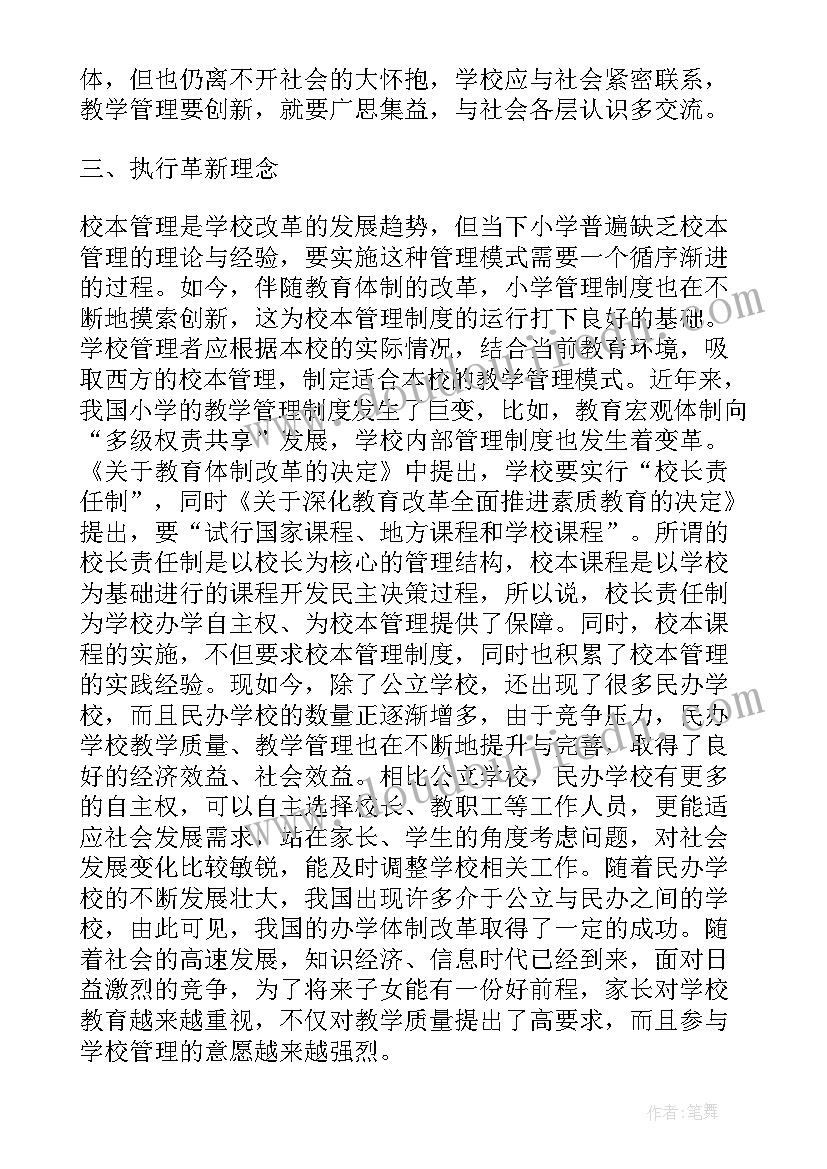 体，但也仍离不开社会的大怀抱，学校应与社会紧密联系，教学管理要创新，就要广思集益，与社会各层认识多交流。

三、执行革新理念

校本管理是学校改革的发展趋势，但当下小学普遍缺乏校本管理的理论与经验，要实施这种管理模式需要一个循序渐进的过程。如今，伴随教育体制的改革，小学管理制度也在不断地摸索创新，这为校本管理制度的运行打下良好的基础。学校管理者应根据本校的实际情况，结合当前教育环境，吸取西方的校本管理，制定适合本校的教学管理模式。近年来，我国小学的教学管理制度发生了巨变，比如，教育宏观体制向“多级权责共享”发展，学校内部管理制度也发生着变革。《关于教育体制改革的决定》中提出，学校要实行“校长责任制”，同时《关于深化教育改革全面推进素质教育的决定》提出，要“试行国家课程、地方课程和学校课程”。所谓的校长责任制是以校长为核心的管理结构，校本课程是以学校为基础进行的课程开发民主决策过程，所以说，校长责任制为学校办学自主权、为校本管理提供了保障。同时，校本课程的实施，不但要求校本管理制度，同时也积累了校本管理的实践经验。现如今，除了公立学校，还出现了很多民办学校，而且民办学校的数量正逐渐增多，由于竞争压力，民办学校教学质量、教学管理也在不断地提升与完善，取得了良好的经济效益、社会效益。相比公立学校，民办学校有更多的自主权，可以自主选择校长、教职工等工作人员，更能适应社会发展需求，站在家长、学生的角度考虑问题，对社会发展变化比较敏锐，能及时调整学校相关工作。随着民办学校的不断发展壮大，我国出现许多介于公立与民办之间的学校，由此可见，我国的办学体制改革取得了一定的成功。随着社会的高速发展，知识经济、信息时代已经到来，面对日益激烈的竞争，为了将来子女能有一份好前程，家长对学校教育越来越重视，不仅对教学质量提出了高要求，而且参与学校管理的意愿越来越强烈。

作者：笔舞